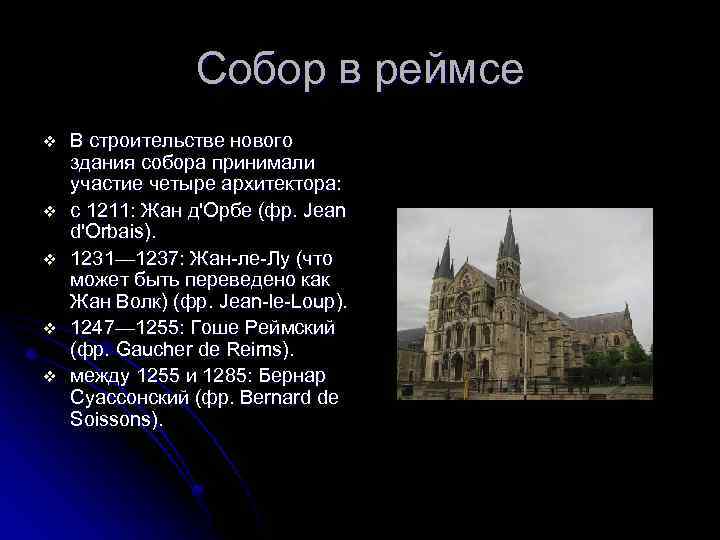 Собор в реймсе

❖ В строительстве нового здания собора принимали участие четыре архитектора:
❖ с 1211: Жан д'Орбе (фр. Jean d'Orbais).
❖ 1231—1237: Жан-ле-Лу (что может быть переведено как Жан Волк) (фр. Jean-le-Loup).
❖ 1247—1255: Гоше Реймский (фр. Gaucher de Reims).
❖ между 1255 и 1285: Бернар Суассонский (фр. Bernard de Soissons).